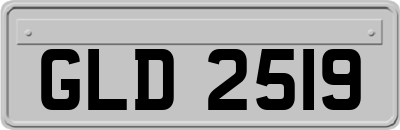 GLD 2519